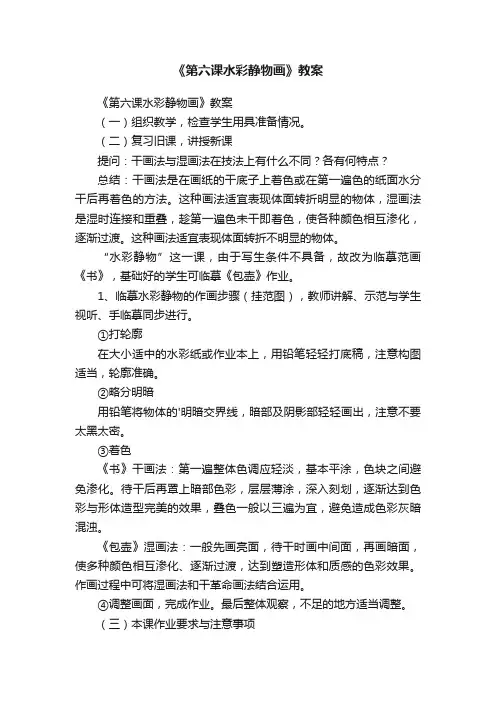 《第六课水彩静物画》教案

《第六课水彩静物画》教案

（一）组织教学，检查学生用具准备情况。

（二）复习旧课，讲授新课

提问：干画法与湿画法在技法上有什么不同？各有何特点？

总结：干画法是在画纸的干底子上着色或在第一遍色的纸面水分干后再着色的方法。这种画法适宜表现体面转折明显的物体，湿画法是湿时连接和重叠，趁第一遍色未干即着色，使各种颜色相互渗化，逐渐过渡。这种画法适宜表现体面转折不明显的物体。

“水彩静物”这一课，由于写生条件不具备，故改为临摹范画《书》，基础好的学生可临摹《包壶》作业。

1、临摹水彩静物的作画步骤（挂范图），教师讲解、示范与学生视听、手临摹同步进行。

①打轮廓

在大小适中的水彩纸或作业本上，用铅笔轻轻打底稿，注意构图适当，轮廓准确。

②略分明暗

用铅笔将物体的'明暗交界线，暗部及阴影部轻轻画出，注意不要太黑太密。

③着色

《书》干画法：第一遍整体色调应轻淡，基本平涂，色块之间避免渗化。待干后再罩上暗部色彩，层层薄涂，深入刻划，逐渐达到色彩与形体造型完美的效果，叠色一般以三遍为宜，避免造成色彩灰暗混浊。

《包壶》湿画法：一般先画亮面，待干时画中间面，再画暗面，使多种颜色相互渗化、逐渐过渡，达到塑造形体和质感的色彩效果。作画过程中可将湿画法和干革命画法结合运用。

④调整画面，完成作业。最后整体观察，不足的地方适当调整。

（三）本课作业要求与注意事项